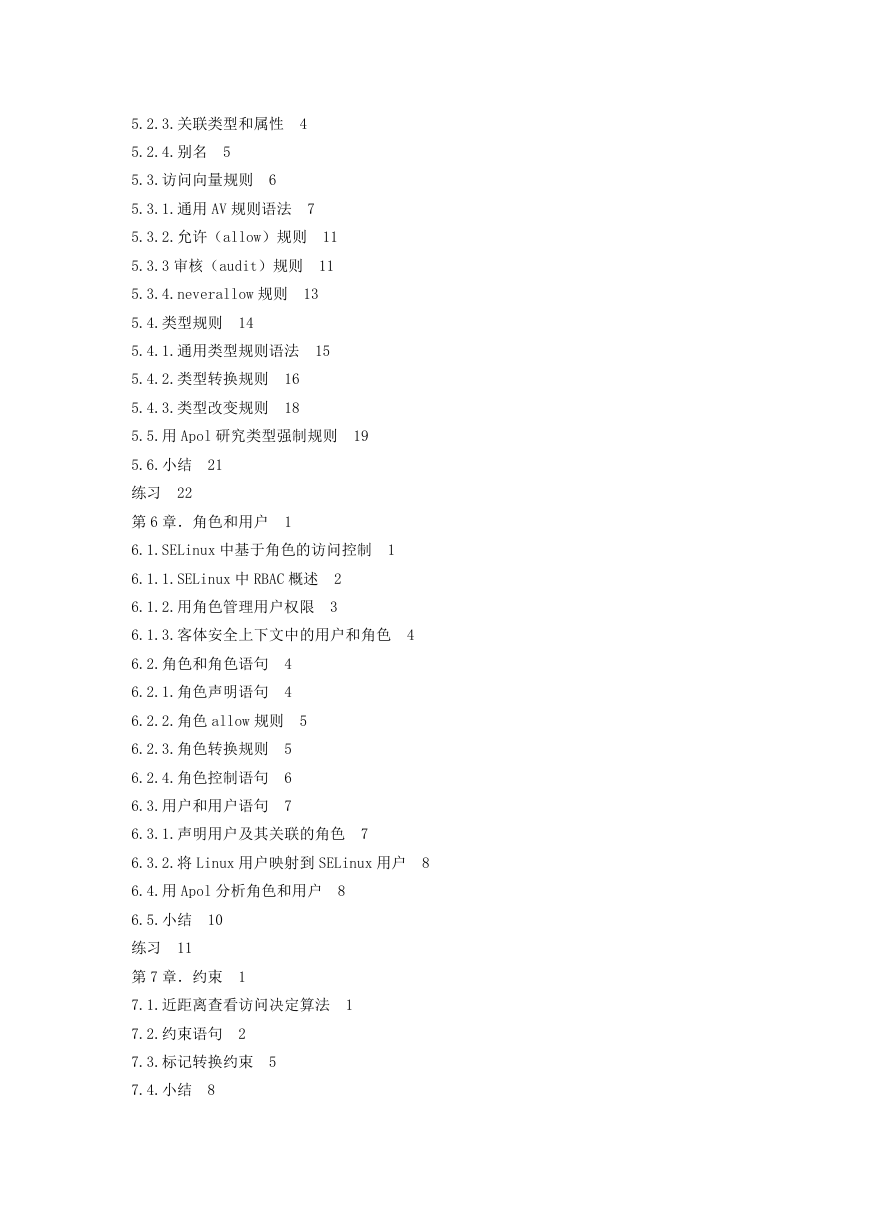 5.2.3.关联类型和属性 4
5.2.4.别名 5
5.3.访问向量规则 6
5.3.1.通用 AV 规则语法 7
5.3.2.允许（allow）规则 11
5.3.3 审核（audit）规则 11
5.3.4.neverallow 规则 13
5.4.类型规则 14
5.4.1.通用类型规则语法 15
5.4.2.类型转换规则 16
5.4.3.类型改变规则 18
5.5.用 Apol 研究类型强制规则 19
5.6.小结 21
练习 22
第 6 章. 角色和用户 1
6.1.SELinux 中基于角色的访问控制 1
6.1.1.SELinux 中 RBAC 概述 2
6.1.2.用角色管理用户权限 3
6.1.3.客体安全上下文中的用户和角色 4
6.2.角色和角色语句 4
6.2.1.角色声明语句 4
6.2.2.角色 allow 规则 5
6.2.3.角色转换规则 5
6.2.4.角色控制语句 6
6.3.用户和用户语句 7
6.3.1.声明用户及其关联的角色 7
6.3.2.将 Linux 用户映射到 SELinux 用户 8
6.4.用 Apol 分析角色和用户 8
6.5.小结 10
练习 11
第 7 章. 约束 1
7.1.近距离查看访问决定算法 1
7.2.约束语句 2
7.3.标记转换约束 5
7.4.小结 8